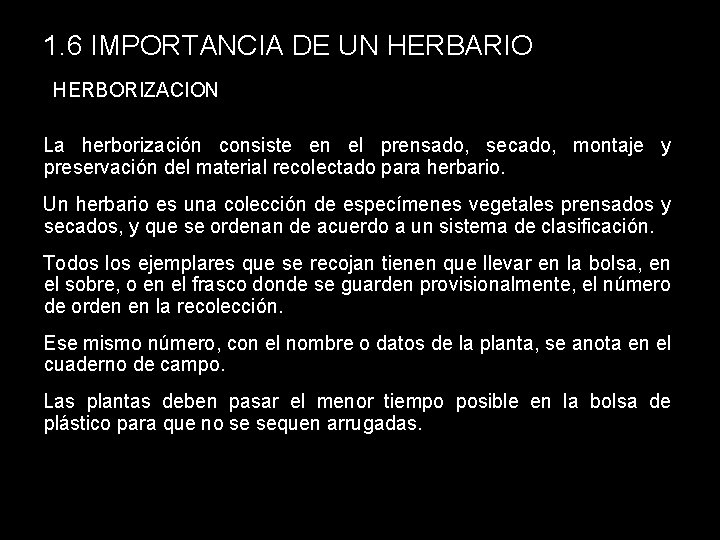 1.6 IMPORTANCIA DE UN HERBARIO

HERBORIZACION

La herborización consiste en el prensado, secado, montaje y preservación del material recolectado para herbario.

Un herbario es una colección de especímenes vegetales prensados y secados, y que se ordenan de acuerdo a un sistema de clasificación.

Todos los ejemplares que se recojan tienen que llevar en la bolsa, en el sobre, o en el frasco donde se guarden provisionalmente, el número de orden en la recolección.

Ese mismo número, con el nombre o datos de la planta, se anota en el cuaderno de campo.

Las plantas deben pasar el menor tiempo posible en la bolsa de plástico para que no se sequen arrugadas.